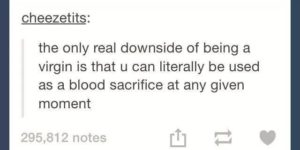 cheezetits:

the only real downside of being a virgin is that u can literally be used as a blood sacrifice at any given moment

295,812 notes